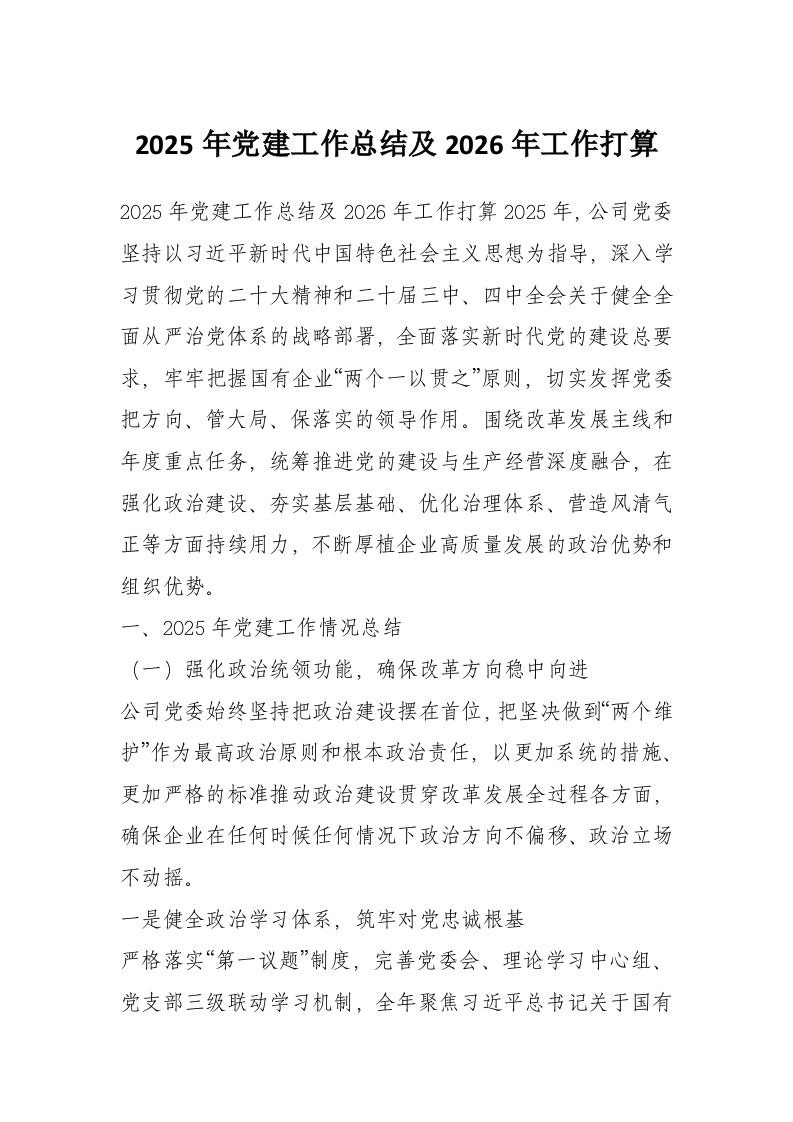 2025 年党建工作总结及 2026 年工作打算

2025 年党建工作总结及 2026 年工作打算 2025 年，公司党委坚持以习近平新时代中国特色社会主义思想为指导，深入学习贯彻党的二十大精神和二十届三中、四中全会关于健全全面从严治党体系的战略部署，全面落实新时代党的建设总要求，牢牢把握国有企业“两个一以贯之”原则，切实发挥党委把方向、管大局、保落实的领导作用。围绕改革发展主线和年度重点任务，统筹推进党的建设与生产经营深度融合，在强化政治建设、夯实基层基础、优化治理体系、营造风清气正等方面持续用力，不断厚植企业高质量发展的政治优势和组织优势。

一、2025 年党建工作情况总结

（一）强化政治统领功能，确保改革方向稳中向进

公司党委始终坚持把政治建设摆在首位，把坚决做到“两个维护”作为最高政治原则和根本政治责任，以更加系统的措施、更加严格的标准推动政治建设贯穿改革发展全过程各方面，确保企业在任何时候任何情况下政治方向不偏移、政治立场不动摇。

一是健全政治学习体系，筑牢对党忠诚根基

严格落实“第一议题”制度，完善党委会、理论学习中心组、党支部三级联动学习机制，全年聚焦习近平总书记关于国有